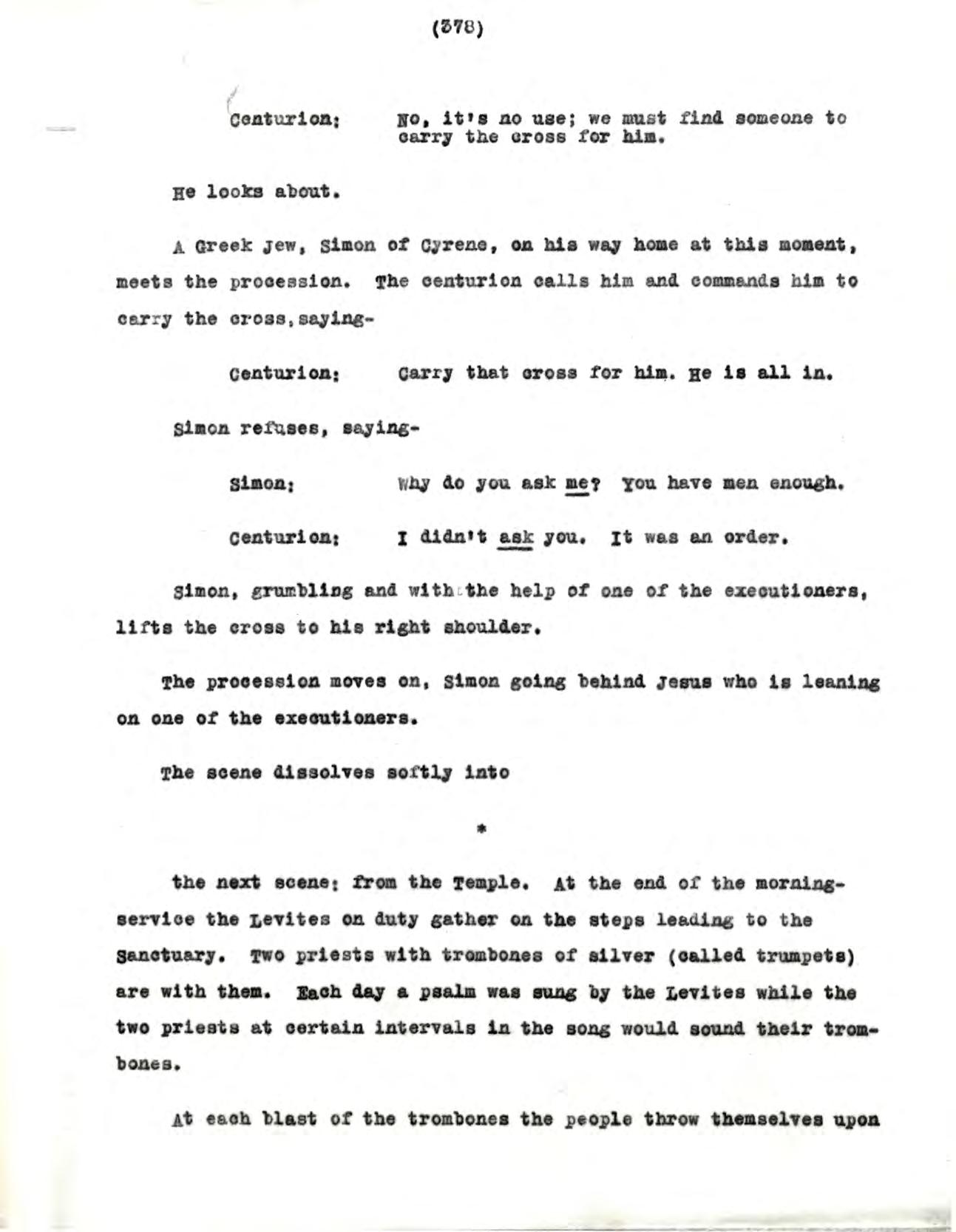 (378)

Centurion: No, it's no use; we must find someone to carry the cross for him.

He looks about.

A Greek Jew, Simon of Cyrene, on his way home at this moment, meets the procession. The centurion calls him and commands him to carry the cross, saying-

Centurion: Carry that cross for him. He is all in.

Simon refuses, saying-

Simon: Why do you ask me? You have men enough.

Centurion: I didn't ask you. It was an order.

Simon, grumbling and with the help of one of the executioners, lifts the cross to his right shoulder.

The procession moves on, Simon going behind Jesus who is leaning on one of the executioners.

The scene dissolves softly into

*

the next scene: from the Temple. At the end of the morning-service the Levites on duty gather on the steps leading to the Sanctuary. Two priests with trombones of silver (called trumpets) are with them. Each day a psalm was sung by the Levites while the two priests at certain intervals in the song would sound their trombones.

At each blast of the trombones the people throw themselves upon